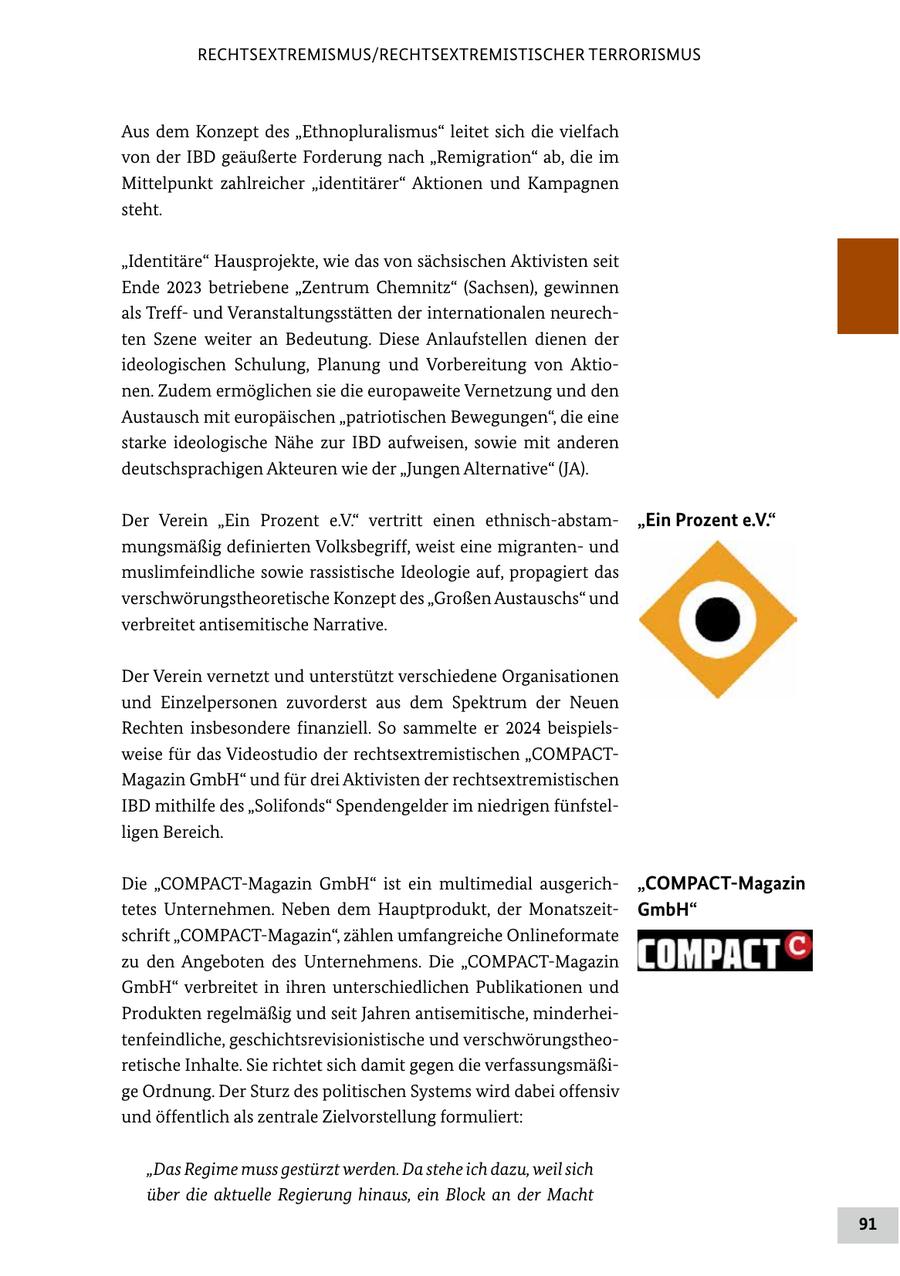 RECHTSEXTREMISMUS/RECHTSEXTREMISTISCHER TERRORISMUS

Aus dem Konzept des „Ethnopluralismus“ leitet sich die vielfach von der IBD geäußerte Forderung nach „Remigration“ ab, die im Mittelpunkt zahlreicher „identitärer“ Aktionen und Kampagnen steht.

„Identitäre“ Hausprojekte, wie das von sächsischen Aktivisten seit Ende 2023 betriebene „Zentrum Chemnitz“ (Sachsen), gewinnen als Treff- und Veranstaltungsstätten der internationalen neurechten Szene weiter an Bedeutung. Diese Anlaufstellen dienen der ideologischen Schulung, Planung und Vorbereitung von Aktionen. Zudem ermöglichen sie die europaweite Vernetzung und den Austausch mit europäischen „patriotischen Bewegungen“, die eine starke ideologische Nähe zur IBD aufweisen, sowie mit anderen deutschsprachigen Akteuren wie der „Jungen Alternative“ (JA).

„Ein Prozent e.V.“

Der Verein „Ein Prozent e.V.“ vertritt einen ethnisch-abstammungsmäßig definierten Volksbegriff, weist eine migranten- und muslimfeindliche sowie rassistische Ideologie auf, propagiert das verschwörungstheoretische Konzept des „Großen Austauschs“ und verbreitet antisemitische Narrative.

Der Verein vernetzt und unterstützt verschiedene Organisationen und Einzelpersonen zuvorderst aus dem Spektrum der Neuen Rechten insbesondere finanziell. So sammelte er 2024 beispielsweise für das Videostudio der rechtsextremistischen „COMPACT-Magazin GmbH“ und für drei Aktivisten der rechtsextremistischen IBD mithilfe des „Solifonds“ Spendengelder im niedrigen fünfstelligen Bereich.

„COMPACT-Magazin GmbH“

COMPACT C

Die „COMPACT-Magazin GmbH“ ist ein multimedial ausgerichtetes Unternehmen. Neben dem Hauptprodukt, der Monatszeitschrift „COMPACT-Magazin“, zählen umfangreiche Onlineformate zu den Angeboten des Unternehmens. Die „COMPACT-Magazin GmbH“ verbreitet in ihren unterschiedlichen Publikationen und Produkten regelmäßig und seit Jahren antisemitische, minderheitenfeindliche, geschichtsrevisionistische und verschwörungstheoretische Inhalte. Sie richtet sich damit gegen die verfassungsmäßige Ordnung. Der Sturz des politischen Systems wird dabei offensiv und öffentlich als zentrale Zielvorstellung formuliert:

„Das Regime muss gestürzt werden. Da stehe ich dazu, weil sich über die aktuelle Regierung hinaus, ein Block an der Macht

91